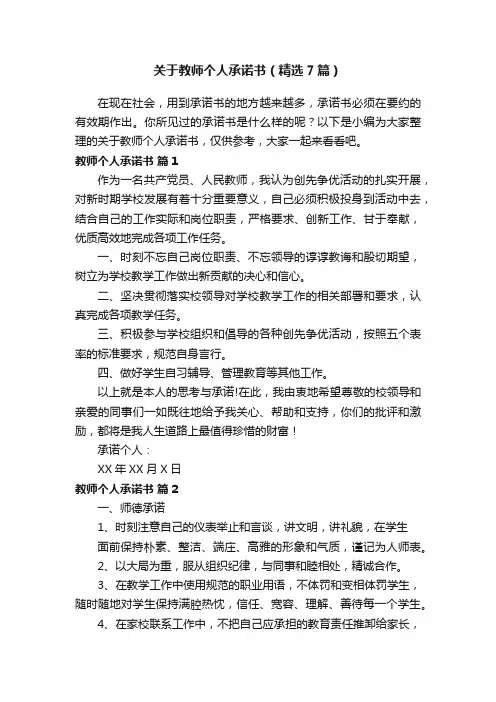 关于教师个人承诺书（精选7篇）

在现在社会，用到承诺书的地方越来越多，承诺书必须在要约的有效期作出。你所见过的承诺书是什么样的呢？以下是小编为大家整理的关于教师个人承诺书，仅供参考，大家一起来看看吧。

教师个人承诺书 篇1

作为一名共产党员、人民教师，我认为创先争优活动的扎实开展，对新时期学校发展有着十分重要意义，自己必须积极投身到活动中去，结合自己的工作实际和岗位职责，严格要求、创新工作、甘于奉献，优质高效地完成各项工作任务。

一、时刻不忘自己岗位职责、不忘领导的谆谆教诲和殷切期望，树立为学校教学工作做出新贡献的决心和信心。

二、坚决贯彻落实校领导对学校教学工作的相关部署和要求，认真完成各项教学任务。

三、积极参与学校组织和倡导的各种创先争优活动，按照五个表率的标准要求，规范自身言行。

四、做好学生自习辅导、管理教育等其他工作。

以上就是本人的思考与承诺!在此，我由衷地希望尊敬的校领导和亲爱的同事们一如既往地给予我关心、帮助和支持，你们的批评和激励，都将是我人生道路上最值得珍惜的财富！

承诺个人：

XX年XX月X日

教师个人承诺书 篇2

一、师德承诺

1、时刻注意自己的仪表举止和言谈，讲文明，讲礼貌，在学生面前保持朴素、整洁、端庄、高雅的形象和气质，谨记为人师表。

2、以大局为重，服从组织纪律，与同事和睦相处，精诚合作。

3、在教学工作中使用规范的职业用语，不体罚和变相体罚学生，随时随地对学生保持满腔热忱，信任、宽容、理解、善待每一个学生。

4、在家校联系工作中，不把自己应承担的教育责任推卸给家长，